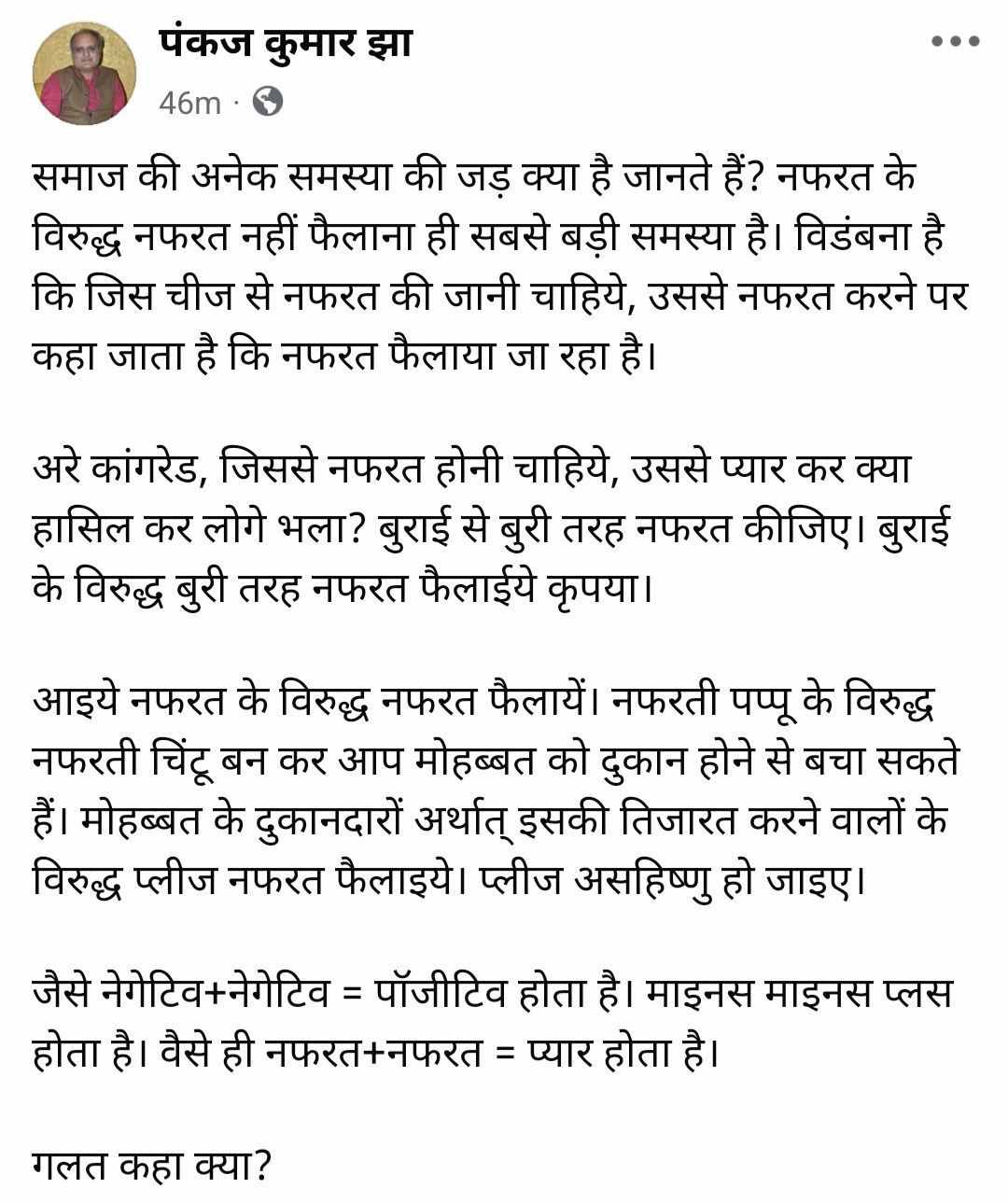 पंकज कुमार झा
46m ·

समाज की अनेक समस्या की जड़ क्या है जानते हैं? नफरत के विरुद्ध नफरत नहीं फैलाना ही सबसे बड़ी समस्या है। विडंबना है कि जिस चीज से नफरत की जानी चाहिये, उससे नफरत करने पर कहा जाता है कि नफरत फैलाया जा रहा है।

अरे कांगरेड, जिससे नफरत होनी चाहिये, उससे प्यार कर क्या हासिल कर लोगे भला? बुराई से बुरी तरह नफरत कीजिए। बुराई के विरुद्ध बुरी तरह नफरत फैलाईये कृपया।

आइये नफरत के विरुद्ध नफरत फैलायें। नफरती पप्पू के विरुद्ध नफरती चिंटू बन कर आप मोहब्बत को दुकान होने से बचा सकते हैं। मोहब्बत के दुकानदारों अर्थात् इसकी तिजारत करने वालों के विरुद्ध प्लीज नफरत फैलाइये। प्लीज असहिष्णु हो जाइए।

जैसे नेगेटिव+नेगेटिव = पॉजीटिव होता है। माइनस माइनस प्लस होता है। वैसे ही नफरत+नफरत = प्यार होता है।

गलत कहा क्या?